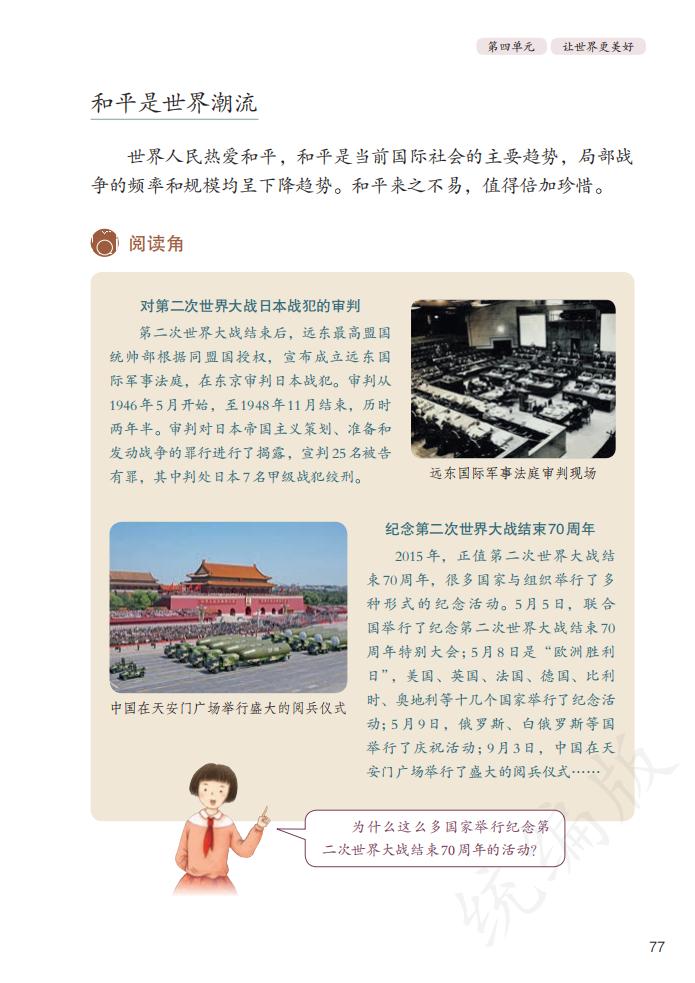 第四单元　让世界更美好

和平是世界潮流

世界人民热爱和平，和平是当前国际社会的主要趋势，局部战争的频率和规模均呈下降趋势。和平来之不易，值得倍加珍惜。

阅读角

对第二次世界大战日本战犯的审判

第二次世界大战结束后，远东最高盟国统帅部根据同盟国授权，宣布成立远东国际军事法庭，在东京审判日本战犯。审判从1946年5月开始，至1948年11月结束，历时两年半。审判对日本帝国主义策划、准备和发动战争的罪行进行了揭露，宣判25名被告有罪，其中判处日本7名甲级战犯绞刑。

远东国际军事法庭审判现场

中国在天安门广场举行盛大的阅兵仪式

纪念第二次世界大战结束70周年

2015年，正值第二次世界大战结束70周年，很多国家与组织举行了多种形式的纪念活动。5月5日，联合国举行了纪念第二次世界大战结束70周年特别大会；5月8日是“欧洲胜利日”，美国、英国、法国、德国、比利时、奥地利等十几个国家举行了纪念活动；5月9日，俄罗斯、白俄罗斯等国举行了庆祝活动；9月3日，中国在天安门广场举行了盛大的阅兵仪式……

为什么这么多国家举行纪念第二次世界大战结束70周年的活动？

统编版

77